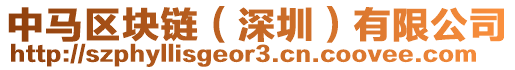 中马区块链（深圳）有限公司
http://szphyllisgeor3.cn.coovee.com